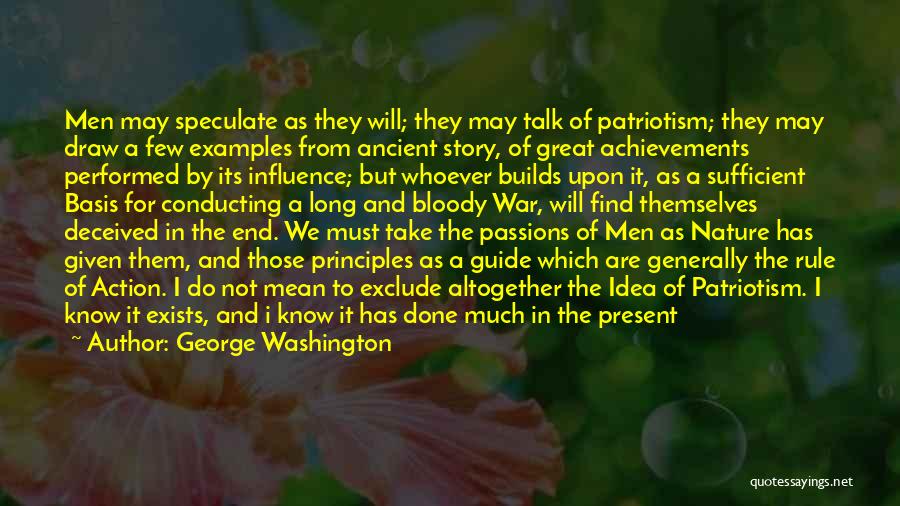 Men may speculate as they will; they may talk of patriotism; they may draw a few examples from ancient story, of great achievements performed by its influence; but whoever builds upon it, as a sufficient Basis for conducting a long and bloody War, will find themselves deceived in the end. We must take the passions of Men as Nature has given them, and those principles as a guide which are generally the rule of Action. I do not mean to exclude altogether the Idea of Patriotism. I know it exists, and i know it has done much in the present

~ Author: George Washington

quotessayings.net